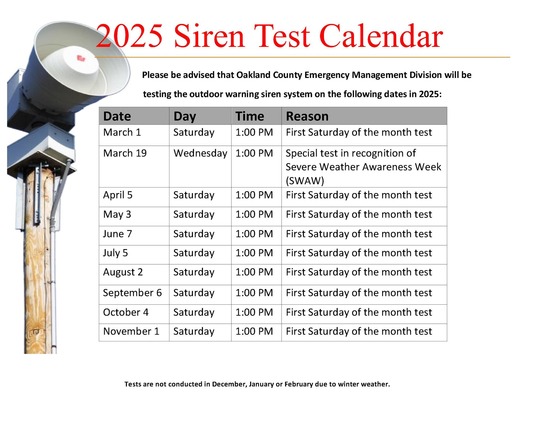 2025 Siren Test Calendar

Please be advised that Oakland County Emergency Management Division will be testing the outdoor warning siren system on the following dates in 2025:

| Date | Day | Time | Reason |
|---|---|---|---|
| March 1 | Saturday | 1:00 PM | First Saturday of the month test |
| March 19 | Wednesday | 1:00 PM | Special test in recognition of Severe Weather Awareness Week (SWAW) |
| April 5 | Saturday | 1:00 PM | First Saturday of the month test |
| May 3 | Saturday | 1:00 PM | First Saturday of the month test |
| June 7 | Saturday | 1:00 PM | First Saturday of the month test |
| July 5 | Saturday | 1:00 PM | First Saturday of the month test |
| August 2 | Saturday | 1:00 PM | First Saturday of the month test |
| September 6 | Saturday | 1:00 PM | First Saturday of the month test |
| October 4 | Saturday | 1:00 PM | First Saturday of the month test |
| November 1 | Saturday | 1:00 PM | First Saturday of the month test |

Tests are not conducted in December, January or February due to winter weather.